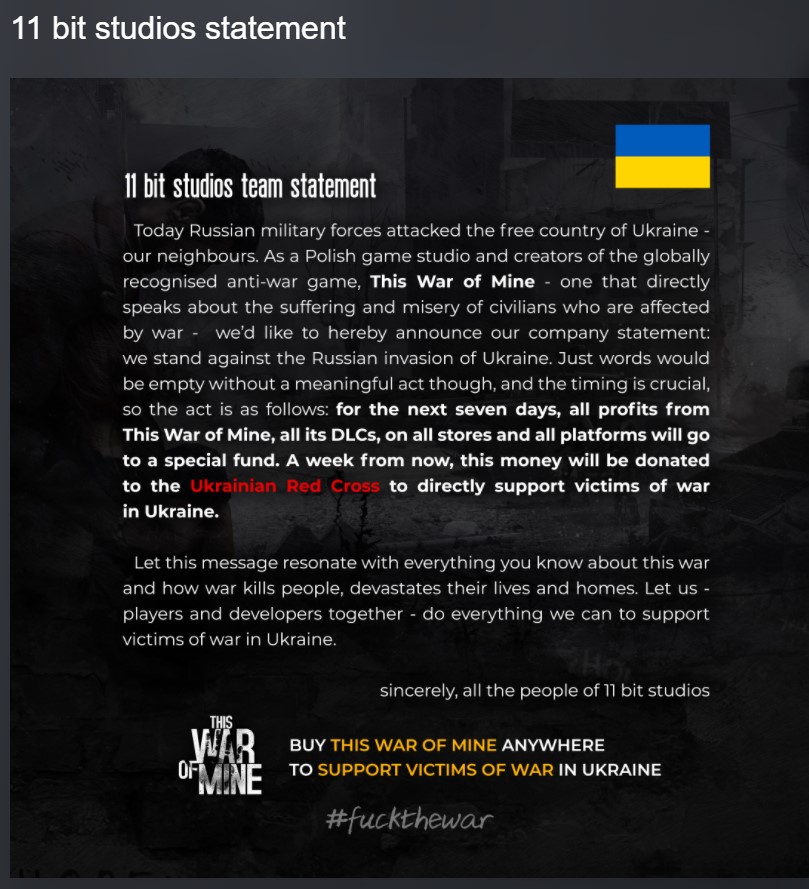 11 bit studios statement

11 bit studios team statement

Today Russian military forces attacked the free country of Ukraine - our neighbours. As a Polish game studio and creators of the globally recognised anti-war game, This War of Mine - one that directly speaks about the suffering and misery of civilians who are affected by war - we'd like to hereby announce our company statement: we stand against the Russian invasion of Ukraine. Just words would be empty without a meaningful act though, and the timing is crucial, so the act is as follows: for the next seven days, all profits from This War of Mine, all its DLCs, on all stores and all platforms will go to a special fund. A week from now, this money will be donated to the Ukrainian Red Cross to directly support victims of war in Ukraine.

Let this message resonate with everything you know about this war and how war kills people, devastates their lives and homes. Let us - players and developers together - do everything we can to support victims of war in Ukraine.

sincerely, all the people of 11 bit studios

THIS WAR OF MINE

BUY THIS WAR OF MINE ANYWHERE TO SUPPORT VICTIMS OF WAR IN UKRAINE

#fuckthewar